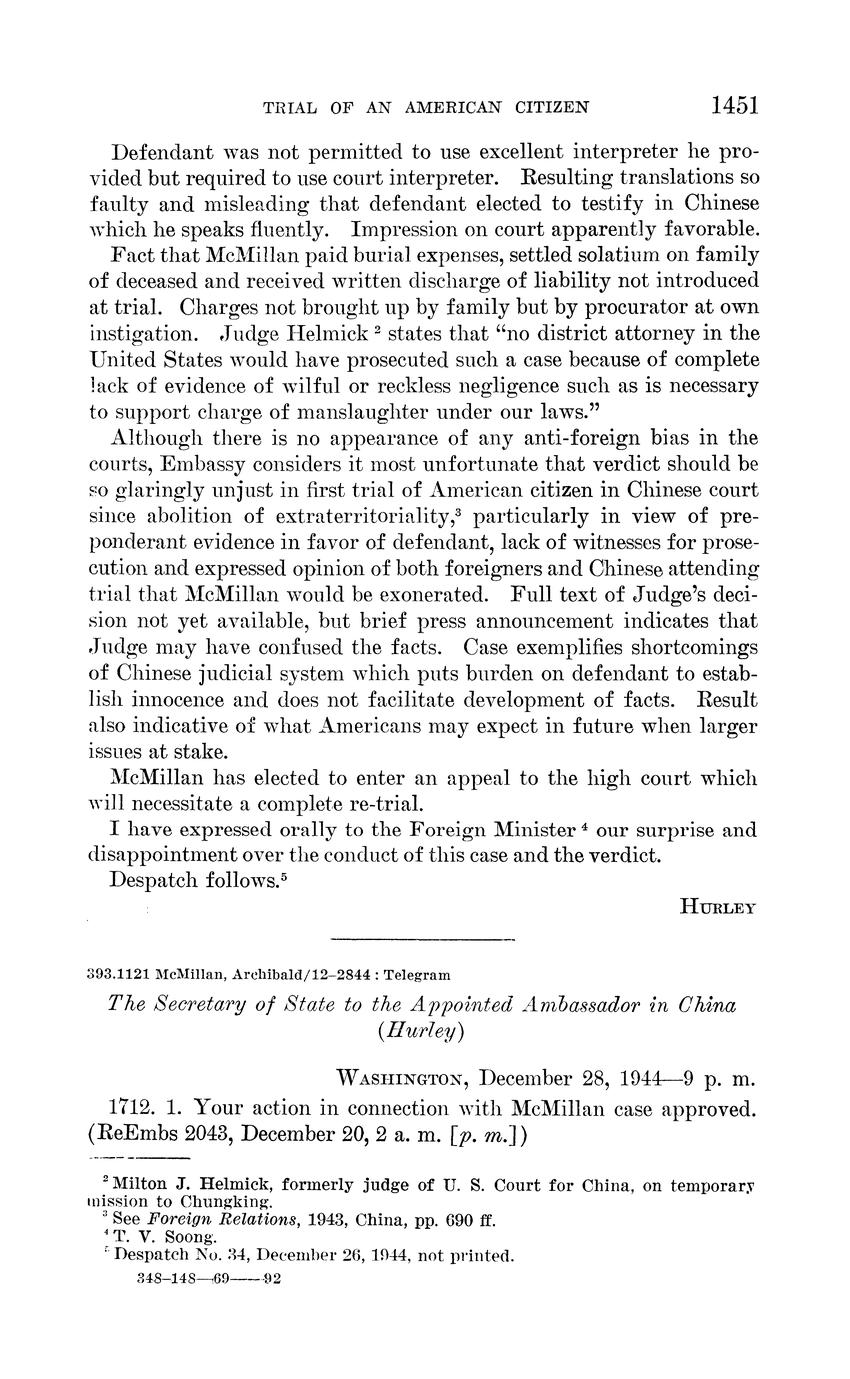 TRIAL OF AN AMERICAN CITIZEN 1451

Defendant was not permitted to use excellent interpreter he provided but required to use court interpreter. Resulting translations so faulty and misleading that defendant elected to testify in Chinese which he speaks fluently. Impression on court apparently favorable.

Fact that McMillan paid burial expenses, settled solatium on family of deceased and received written discharge of liability not introduced at trial. Charges not brought up by family but by procurator at own instigation. Judge Helmick $^2$ states that "no district attorney in the United States would have prosecuted such a case because of complete lack of evidence of wilful or reckless negligence such as is necessary to support charge of manslaughter under our laws."

Although there is no appearance of any anti-foreign bias in the courts, Embassy considers it most unfortunate that verdict should be so glaringly unjust in first trial of American citizen in Chinese court since abolition of extraterritoriality,$^3$ particularly in view of preponderant evidence in favor of defendant, lack of witnesses for prosecution and expressed opinion of both foreigners and Chinese attending trial that McMillan would be exonerated. Full text of Judge's decision not yet available, but brief press announcement indicates that Judge may have confused the facts. Case exemplifies shortcomings of Chinese judicial system which puts burden on defendant to establish innocence and does not facilitate development of facts. Result also indicative of what Americans may expect in future when larger issues at stake.

McMillan has elected to enter an appeal to the high court which will necessitate a complete re-trial.

I have expressed orally to the Foreign Minister $^4$ our surprise and disappointment over the conduct of this case and the verdict.

Despatch follows.$^5$

HURLEY

393.1121 McMillan, Archibald/12–2844 : Telegram

The Secretary of State to the Appointed Ambassador in China (Hurley)

WASHINGTON, December 28, 1944—9 p. m.

1712. 1. Your action in connection with McMillan case approved. (ReEmbs 2043, December 20, 2 a. m. [p. m.])

$^2$ Milton J. Helmick, formerly judge of U. S. Court for China, on temporary mission to Chungking.
$^3$ See Foreign Relations, 1943, China, pp. 690 ff.
$^4$ T. V. Soong.
$^5$ Despatch No. 34, December 26, 1944, not printed.
348-148—69——92